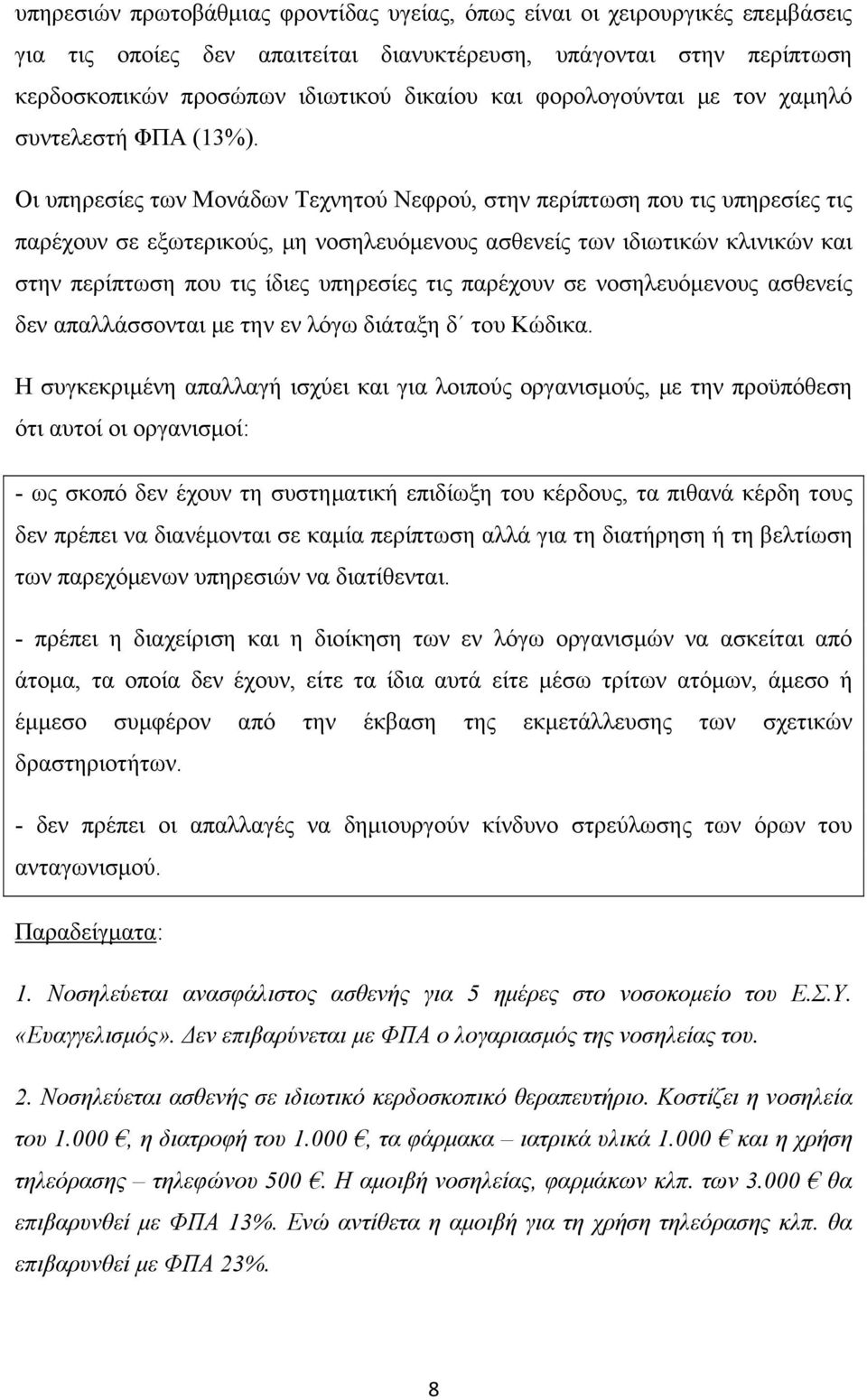 υπηρεσιών πρωτοβάθμιας φροντίδας υγείας, όπως είναι οι χειρουργικές επεμβάσεις για τις οποίες δεν απαιτείται διανυκτέρευση, υπάγονται στην περίπτωση κερδοσκοπικών προσώπων ιδιωτικού δικαίου και φορολογούνται με τον χαμηλό συντελεστή ΦΠΑ (13%).

Οι υπηρεσίες των Μονάδων Τεχνητού Νεφρού, στην περίπτωση που τις υπηρεσίες τις παρέχουν σε εξωτερικούς, μη νοσηλευόμενους ασθενείς των ιδιωτικών κλινικών και στην περίπτωση που τις ίδιες υπηρεσίες τις παρέχουν σε νοσηλευόμενους ασθενείς δεν απαλλάσσονται με την εν λόγω διάταξη δ΄ του Κώδικα.

Η συγκεκριμένη απαλλαγή ισχύει και για λοιπούς οργανισμούς, με την προϋπόθεση ότι αυτοί οι οργανισμοί:

- ως σκοπό δεν έχουν τη συστηματική επιδίωξη του κέρδους, τα πιθανά κέρδη τους δεν πρέπει να διανέμονται σε καμία περίπτωση αλλά για τη διατήρηση ή τη βελτίωση των παρεχόμενων υπηρεσιών να διατίθενται.

- πρέπει η διαχείριση και η διοίκηση των εν λόγω οργανισμών να ασκείται από άτομα, τα οποία δεν έχουν, είτε τα ίδια αυτά είτε μέσω τρίτων ατόμων, άμεσο ή έμμεσο συμφέρον από την έκβαση της εκμετάλλευσης των σχετικών δραστηριοτήτων.

- δεν πρέπει οι απαλλαγές να δημιουργούν κίνδυνο στρεύλωσης των όρων του ανταγωνισμού.

Παραδείγματα:

1. Νοσηλεύεται ανασφάλιστος ασθενής για 5 ημέρες στο νοσοκομείο του Ε.Σ.Υ. «Ευαγγελισμός». Δεν επιβαρύνεται με ΦΠΑ ο λογαριασμός της νοσηλείας του.

2. Νοσηλεύεται ασθενής σε ιδιωτικό κερδοσκοπικό θεραπευτήριο. Κοστίζει η νοσηλεία του 1.000 €, η διατροφή του 1.000 €, τα φάρμακα – ιατρικά υλικά 1.000 € και η χρήση τηλεόρασης – τηλεφώνου 500 €. Η αμοιβή νοσηλείας, φαρμάκων κλπ. των 3.000 € θα επιβαρυνθεί με ΦΠΑ 13%. Ενώ αντίθετα η αμοιβή για τη χρήση τηλεόρασης κλπ. θα επιβαρυνθεί με ΦΠΑ 23%.

8